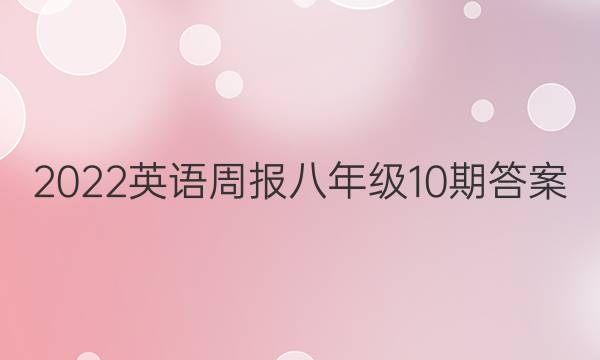 2022英语周报八年级10期答案